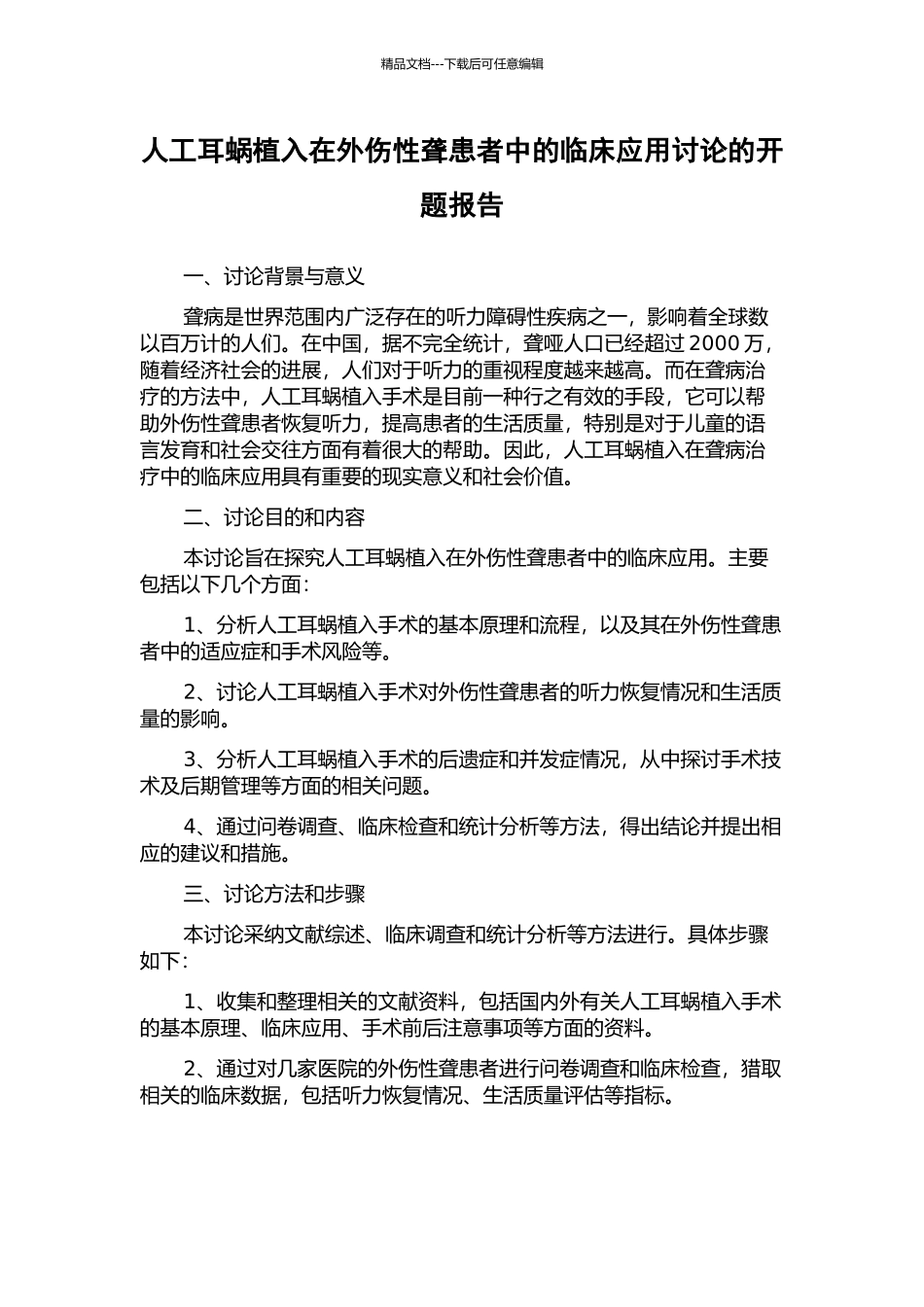 精品文档---下载后可任意编辑

人工耳蜗植入在外伤性聋患者中的临床应用讨论的开题报告

一、讨论背景与意义

聋病是世界范围内广泛存在的听力障碍性疾病之一，影响着全球数以百万计的人们。在中国，据不完全统计，聋哑人口已经超过 2000 万，随着经济社会的进展，人们对于听力的重视程度越来越高。而在聋病治疗的方法中，人工耳蜗植入手术是目前一种行之有效的手段，它可以帮助外伤性聋患者恢复听力，提高患者的生活质量，特别是对于儿童的语言发育和社会交往方面有着很大的帮助。因此，人工耳蜗植入在聋病治疗中的临床应用具有重要的现实意义和社会价值。

二、讨论目的和内容

本讨论旨在探究人工耳蜗植入在外伤性聋患者中的临床应用。主要包括以下几个方面：

1、分析人工耳蜗植入手术的基本原理和流程，以及其在外伤性聋患者中的适应症和手术风险等。

2、讨论人工耳蜗植入手术对外伤性聋患者的听力恢复情况和生活质量的影响。

3、分析人工耳蜗植入手术的后遗症和并发症情况，从中探讨手术技术及后期管理等方面的相关问题。

4、通过问卷调查、临床检查和统计分析等方法，得出结论并提出相应的建议和措施。

三、讨论方法和步骤

本讨论采纳文献综述、临床调查和统计分析等方法进行。具体步骤如下：

1、收集和整理相关的文献资料，包括国内外有关人工耳蜗植入手术的基本原理、临床应用、手术前后注意事项等方面的资料。

2、通过对几家医院的外伤性聋患者进行问卷调查和临床检查，猎取相关的临床数据，包括听力恢复情况、生活质量评估等指标。